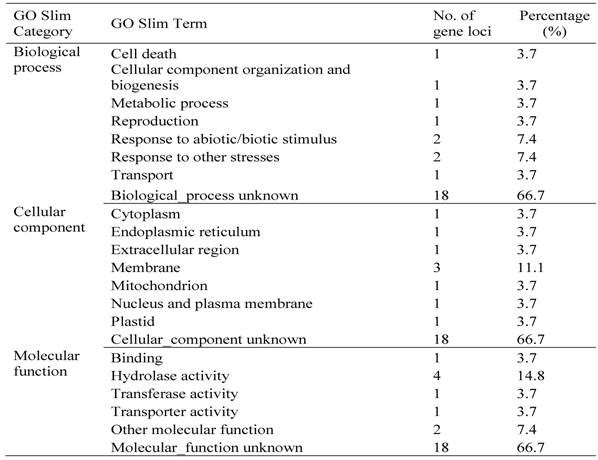 | GO Slim Category | GO Slim Term | No. of gene loci | Percentage (%) |
|---|---|---|---|
| Biological process | Cell death | 1 | 3.7 |
| | Cellular component organization and biogenesis | 1 | 3.7 |
| | Metabolic process | 1 | 3.7 |
| | Reproduction | 1 | 3.7 |
| | Response to abiotic/biotic stimulus | 2 | 7.4 |
| | Response to other stresses | 2 | 7.4 |
| | Transport | 1 | 3.7 |
| | Biological_process unknown | 18 | 66.7 |
| Cellular component | Cytoplasm | 1 | 3.7 |
| | Endoplasmic reticulum | 1 | 3.7 |
| | Extracellular region | 1 | 3.7 |
| | Membrane | 3 | 11.1 |
| | Mitochondrion | 1 | 3.7 |
| | Nucleus and plasma membrane | 1 | 3.7 |
| | Plastid | 1 | 3.7 |
| | Cellular_component unknown | 18 | 66.7 |
| Molecular function | Binding | 1 | 3.7 |
| | Hydrolase activity | 4 | 14.8 |
| | Transferase activity | 1 | 3.7 |
| | Transporter activity | 1 | 3.7 |
| | Other molecular function | 2 | 7.4 |
| | Molecular_function unknown | 18 | 66.7 |